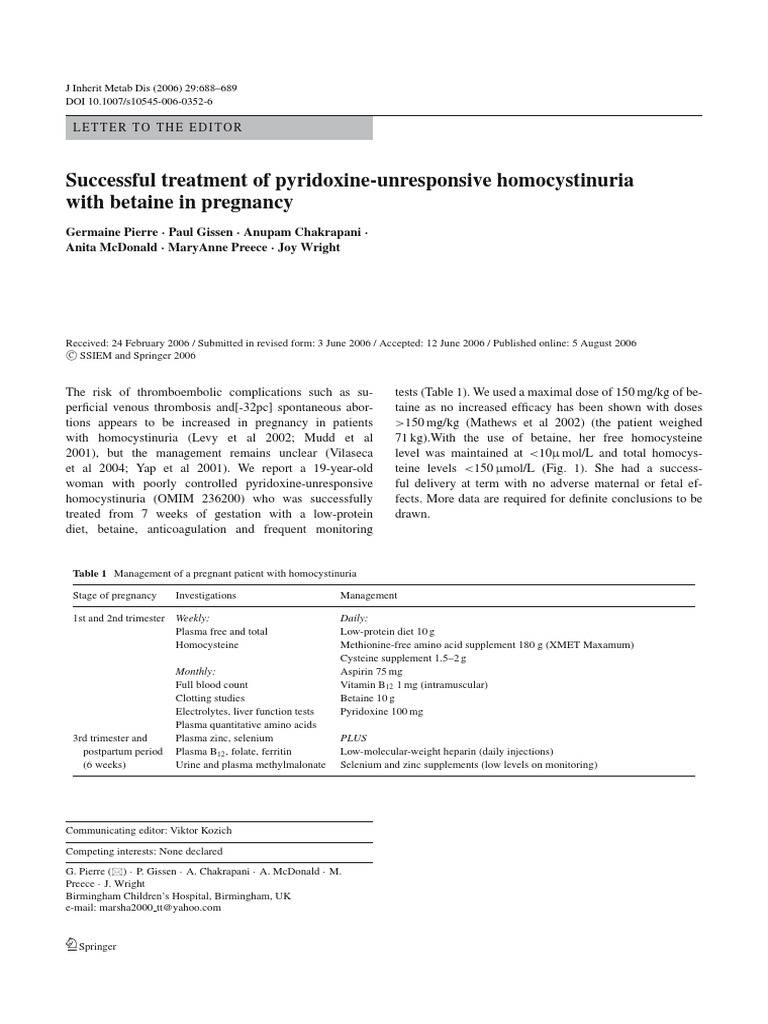 J Inherit Metab Dis (2006) 29:688–689
DOI 10.1007/s10545-006-0352-6

LETTER TO THE EDITOR

Successful treatment of pyridoxine-unresponsive homocystinuria with betaine in pregnancy

Germaine Pierre · Paul Gissen · Anupam Chakrapani · Anita McDonald · MaryAnne Preece · Joy Wright

Received: 24 February 2006 / Submitted in revised form: 3 June 2006 / Accepted: 12 June 2006 / Published online: 5 August 2006
© SSIEM and Springer 2006

The risk of thromboembolic complications such as superficial venous thrombosis and[-32pc] spontaneous abortions appears to be increased in pregnancy in patients with homocystinuria (Levy et al 2002; Mudd et al 2001), but the management remains unclear (Vilaseca et al 2004; Yap et al 2001). We report a 19-year-old woman with poorly controlled pyridoxine-unresponsive homocystinuria (OMIM 236200) who was successfully treated from 7 weeks of gestation with a low-protein diet, betaine, anticoagulation and frequent monitoring tests (Table 1). We used a maximal dose of 150 mg/kg of betaine as no increased efficacy has been shown with doses >150 mg/kg (Mathews et al 2002) (the patient weighed 71 kg).With the use of betaine, her free homocysteine level was maintained at <10μ mol/L and total homocysteine levels <150 μmol/L (Fig. 1). She had a successful delivery at term with no adverse maternal or fetal effects. More data are required for definite conclusions to be drawn.

Table 1 Management of a pregnant patient with homocystinuria

| Stage of pregnancy | Investigations | Management |
|---|---|---|
| 1st and 2nd trimester | Weekly: | Daily: |
| | Plasma free and total | Low-protein diet 10 g |
| | Homocysteine | Methionine-free amino acid supplement 180 g (XMET Maxamum) |
| | | Cysteine supplement 1.5–2 g |
| | Monthly: | Aspirin 75 mg |
| | Full blood count | Vitamin $B_{12}$ 1 mg (intramuscular) |
| | Clotting studies | Betaine 10 g |
| | Electrolytes, liver function tests | Pyridoxine 100 mg |
| | Plasma quantitative amino acids | |
| 3rd trimester and | Plasma zinc, selenium | PLUS |
| postpartum period | Plasma $B_{12}$, folate, ferritin | Low-molecular-weight heparin (daily injections) |
| (6 weeks) | Urine and plasma methylmalonate | Selenium and zinc supplements (low levels on monitoring) |

Communicating editor: Viktor Kozich

Competing interests: None declared

G. Pierre (✉) · P. Gissen · A. Chakrapani · A. McDonald · M. Preece · J. Wright
Birmingham Children's Hospital, Birmingham, UK
e-mail: marsha2000_tt@yahoo.com

Springer